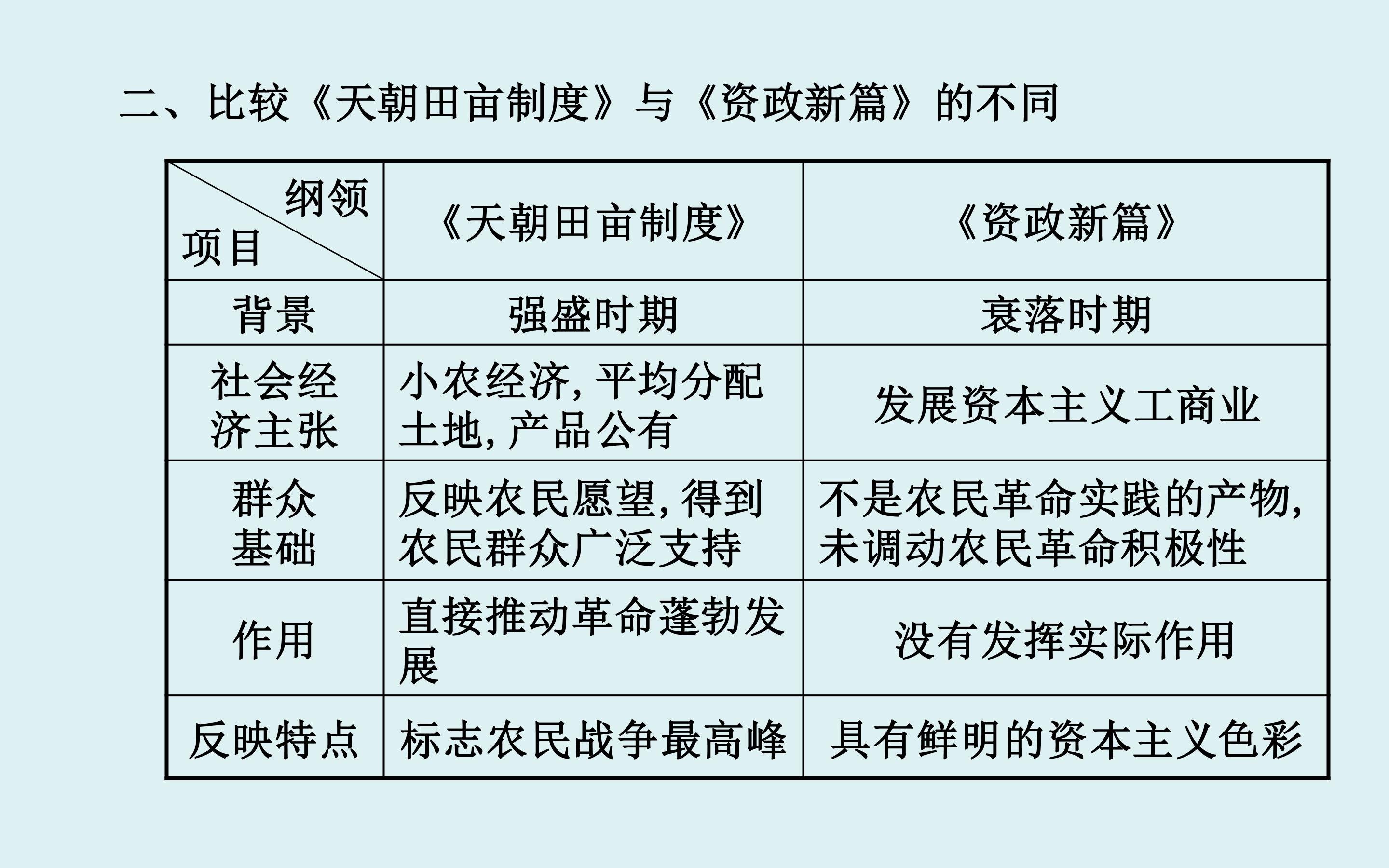 二、比较《天朝田亩制度》与《资政新篇》的不同

| 纲领 项目 | 《天朝田亩制度》 | 《资政新篇》 |
|---|---|---|
| 背景 | 强盛时期 | 衰落时期 |
| 社会经济主张 | 小农经济,平均分配土地,产品公有 | 发展资本主义工商业 |
| 群众基础 | 反映农民愿望,得到农民群众广泛支持 | 不是农民革命实践的产物,未调动农民革命积极性 |
| 作用 | 直接推动革命蓬勃发展 | 没有发挥实际作用 |
| 反映特点 | 标志农民战争最高峰 | 具有鲜明的资本主义色彩 |